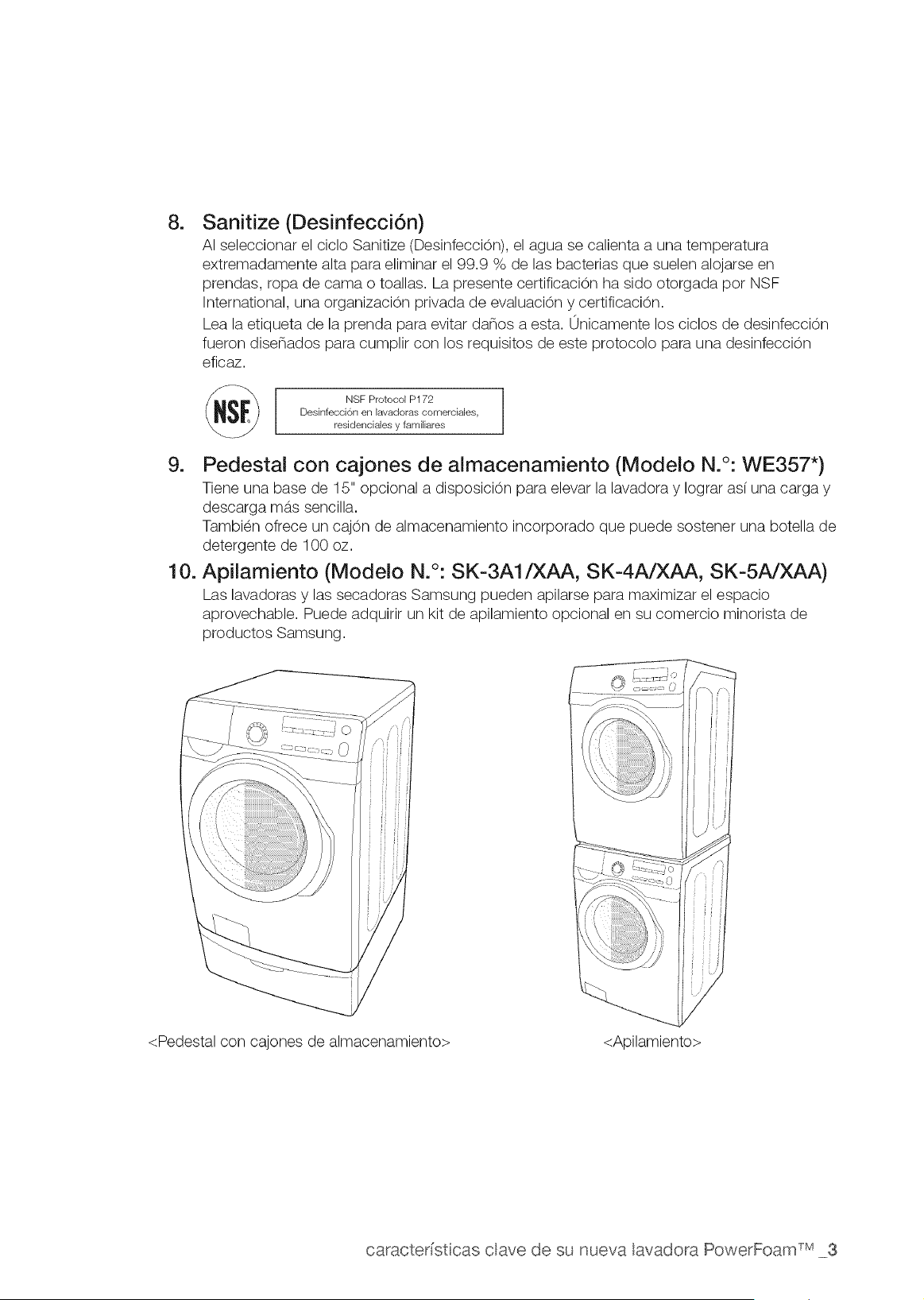 8. Sanitize (Desinfección)

Al seleccionar el ciclo Sanitize (Desinfección), el agua se calienta a una temperatura extremadamente alta para eliminar el 99.9 % de las bacterias que suelen alojarse en prendas, ropa de cama o toallas. La presente certificación ha sido otorgada por NSF International, una organización privada de evaluación y certificación.

Lea la etiqueta de la prenda para evitar daños a esta. Únicamente los ciclos de desinfección fueron diseñados para cumplir con los requisitos de este protocolo para una desinfección eficaz.

NSF

NSF Protocol P172
Desinfección en lavadoras comerciales, residenciales y familiares

9. Pedestal con cajones de almacenamiento (Modelo N.°: WE357*)

Tiene una base de 15" opcional a disposición para elevar la lavadora y lograr así una carga y descarga más sencilla.

También ofrece un cajón de almacenamiento incorporado que puede sostener una botella de detergente de 100 oz.

10. Apilamiento (Modelo N.°: SK-3A1/XAA, SK-4A/XAA, SK-5A/XAA)

Las lavadoras y las secadoras Samsung pueden apilarse para maximizar el espacio aprovechable. Puede adquirir un kit de apilamiento opcional en su comercio minorista de productos Samsung.

<Pedestal con cajones de almacenamiento>

<Apilamiento>

características clave de su nueva lavadora PowerFoam™ _3